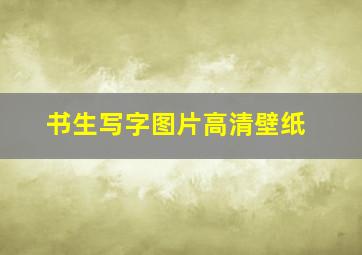 书生写字图片高清壁纸